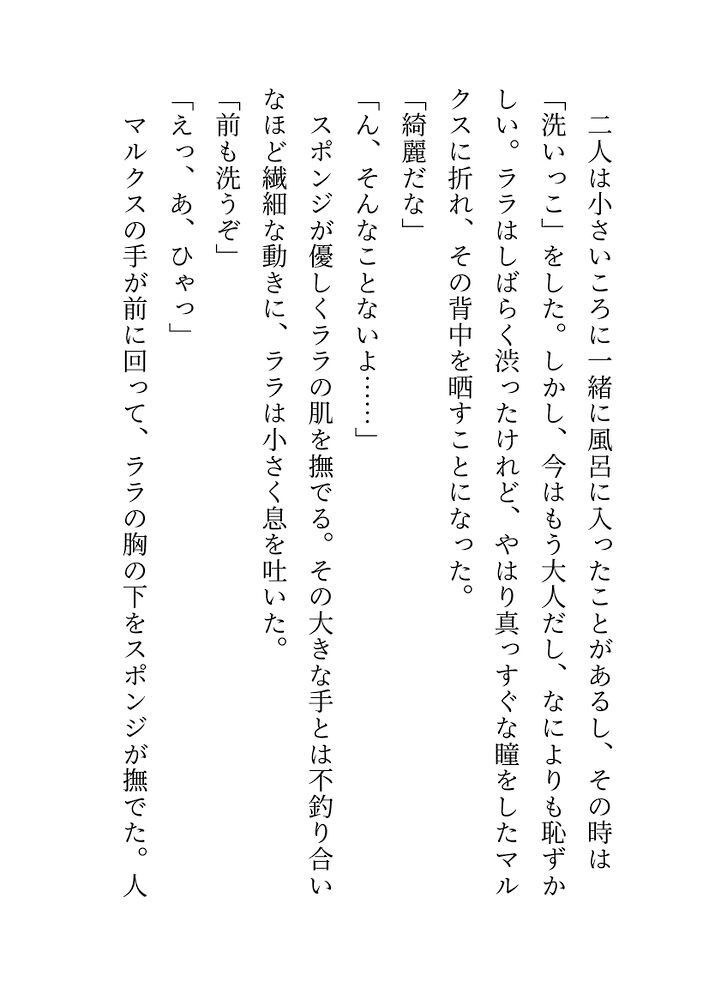 二人は小さいころに一緒に風呂に入ったことがあるし、その時は「洗いっこ」をした。しかし、今はもう大人だし、なによりも恥ずかしい。ララはしばらく渋ったけれど、やはり真っすぐな瞳をしたマルクスに折れ、その背中を晒すことになった。

「綺麗だな」

「ん、そんなことないよ……」

スポンジが優しくララの肌を撫でる。その大きな手とは不釣り合いなほど繊細な動きに、ララは小さく息を吐いた。

「前も洗うぞ」

「えっ、あ、ひゃっ」

マルクスの手が前に回って、ララの胸の下をスポンジが撫でた。人